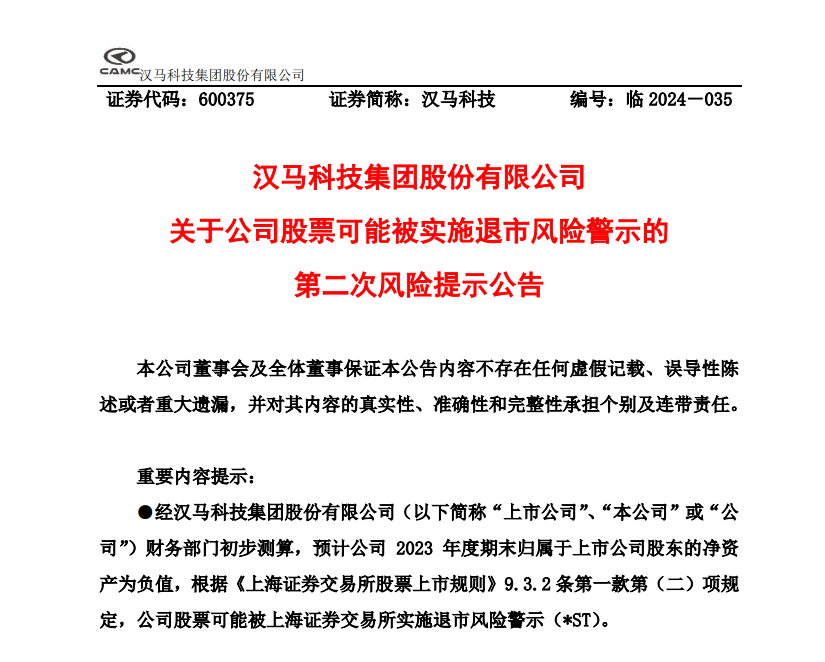 CAMC 汉马科技集团股份有限公司

证券代码：600375 证券简称：汉马科技 编号：临 2024－035

汉马科技集团股份有限公司
关于公司股票可能被实施退市风险警示的
第二次风险提示公告

本公司董事会及全体董事保证本公告内容不存在任何虚假记载、误导性陈述或者重大遗漏，并对其内容的真实性、准确性和完整性承担个别及连带责任。

重要内容提示：

●经汉马科技集团股份有限公司（以下简称“上市公司”、“本公司”或“公司”）财务部门初步测算，预计公司 2023 年度期末归属于上市公司股东的净资产为负值，根据《上海证券交易所股票上市规则》9.3.2 条第一款第（二）项规定，公司股票可能被上海证券交易所实施退市风险警示（*ST）。